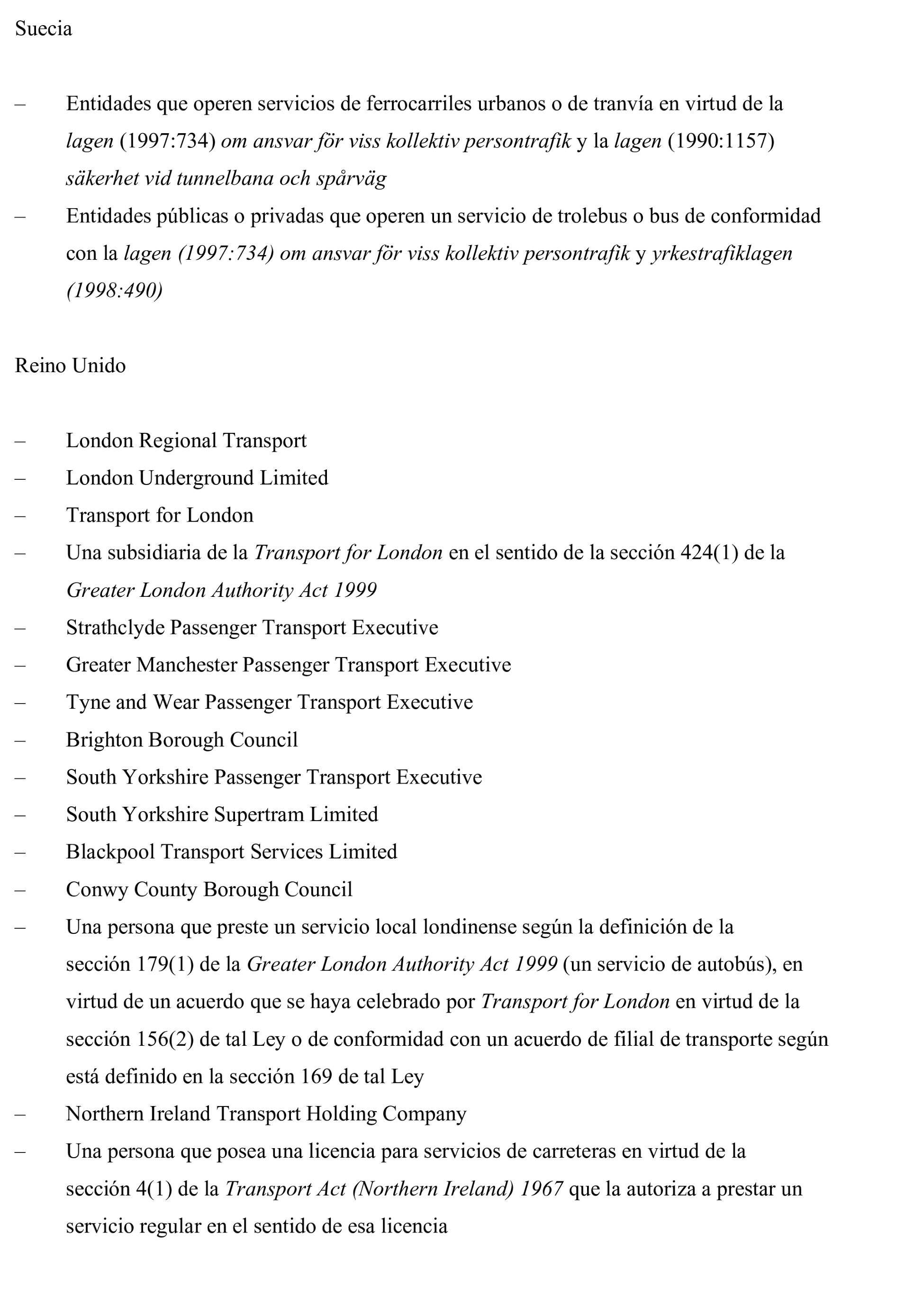 Suecia

– Entidades que operen servicios de ferrocarriles urbanos o de tranvía en virtud de la lagen (1997:734) om ansvar för viss kollektiv persontrafik y la lagen (1990:1157) säkerhet vid tunnelbana och spårväg
– Entidades públicas o privadas que operen un servicio de trolebus o bus de conformidad con la lagen (1997:734) om ansvar för viss kollektiv persontrafik y yrkestrafiklagen (1998:490)

Reino Unido

– London Regional Transport
– London Underground Limited
– Transport for London
– Una subsidiaria de la Transport for London en el sentido de la sección 424(1) de la Greater London Authority Act 1999
– Strathclyde Passenger Transport Executive
– Greater Manchester Passenger Transport Executive
– Tyne and Wear Passenger Transport Executive
– Brighton Borough Council
– South Yorkshire Passenger Transport Executive
– South Yorkshire Supertram Limited
– Blackpool Transport Services Limited
– Conwy County Borough Council
– Una persona que preste un servicio local londinense según la definición de la sección 179(1) de la Greater London Authority Act 1999 (un servicio de autobús), en virtud de un acuerdo que se haya celebrado por Transport for London en virtud de la sección 156(2) de tal Ley o de conformidad con un acuerdo de filial de transporte según está definido en la sección 169 de tal Ley
– Northern Ireland Transport Holding Company
– Una persona que posea una licencia para servicios de carreteras en virtud de la sección 4(1) de la Transport Act (Northern Ireland) 1967 que la autoriza a prestar un servicio regular en el sentido de esa licencia